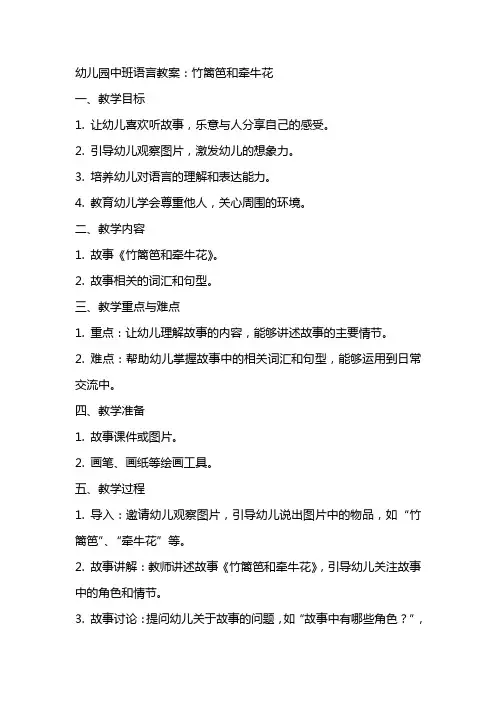 幼儿园中班语言教案：竹篱笆和牵牛花

一、教学目标

1. 让幼儿喜欢听故事，乐意与人分享自己的感受。

2. 引导幼儿观察图片，激发幼儿的想象力。

3. 培养幼儿对语言的理解和表达能力。

4. 教育幼儿学会尊重他人，关心周围的环境。

二、教学内容

1. 故事《竹篱笆和牵牛花》。

2. 故事相关的词汇和句型。

三、教学重点与难点

1. 重点：让幼儿理解故事的内容，能够讲述故事的主要情节。

2. 难点：帮助幼儿掌握故事中的相关词汇和句型，能够运用到日常交流中。

四、教学准备

1. 故事课件或图片。

2. 画笔、画纸等绘画工具。

五、教学过程

1. 导入：邀请幼儿观察图片，引导幼儿说出图片中的物品，如“竹篱笆”、“牵牛花”等。

2. 故事讲解：教师讲述故事《竹篱笆和牵牛花》，引导幼儿关注故事中的角色和情节。

3. 故事讨论：提问幼儿关于故事的问题，如“故事中有哪些角色？”，